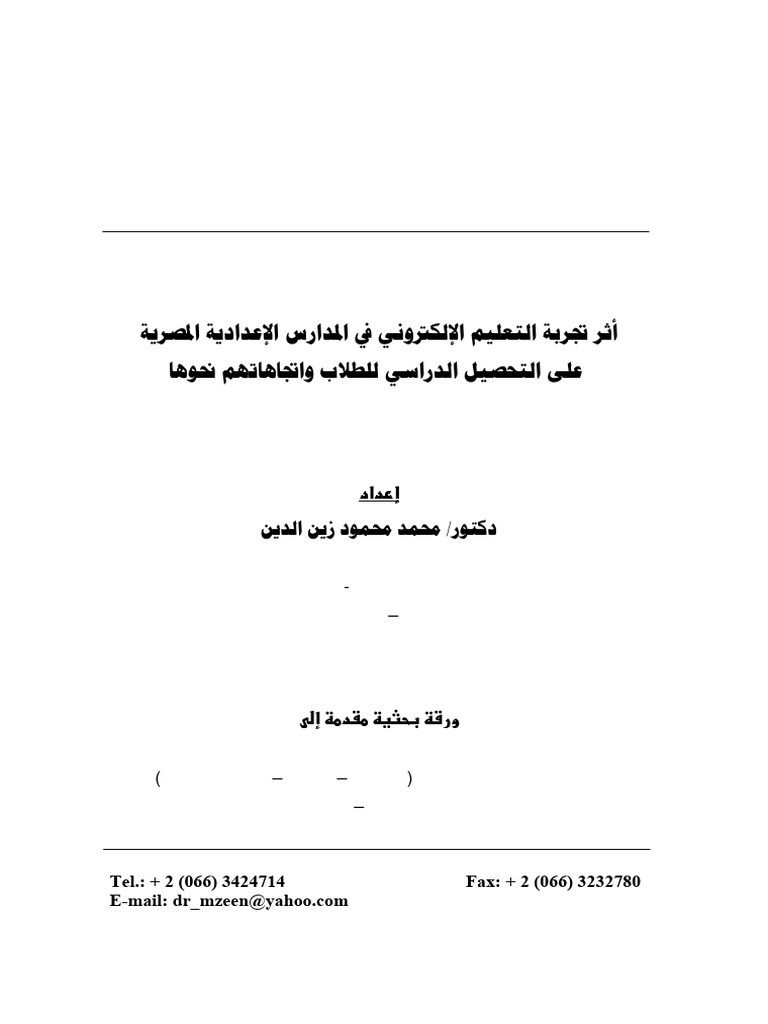 أثر تجربة التعليم الإلكتروني في المدارس الإعدادية المصرية
على التحصيل الدراسي للطلاب واتجاهاتهم نحوها

إعداد
دكتور/ محمد محمود زين الدين

-
–

ورقة بحثية مقدمة إلى

( – – )
–

Tel.: + 2 (066) 3424714
Fax: + 2 (066) 3232780
E-mail: dr_mzeen@yahoo.com